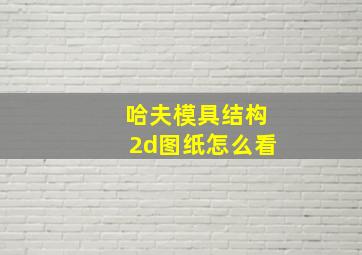 哈夫模具结构
2d图纸怎么看